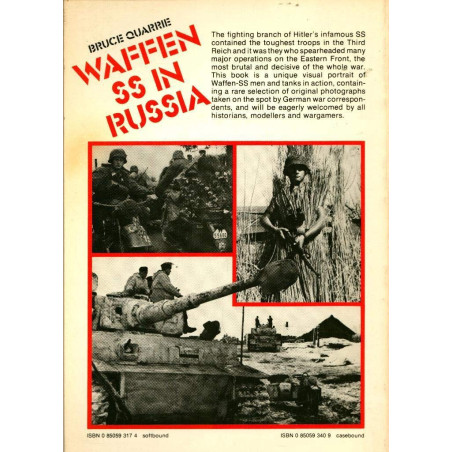 BRUCE QUARRIE

WAFFEN SS IN RUSSIA

The fighting branch of Hitler's infamous SS contained the toughest troops in the Third Reich and it was they who spearheaded many major operations on the Eastern Front, the most brutal and decisive of the whole war. This book is a unique visual portrait of Waffen-SS men and tanks in action, containing a rare selection of original photographs taken on the spot by German war correspondents, and will be eagerly welcomed by all historians, modellers and wargamers.

ISBN 0 85059 317 4 softbound

ISBN 0 85059 340 9 casebound